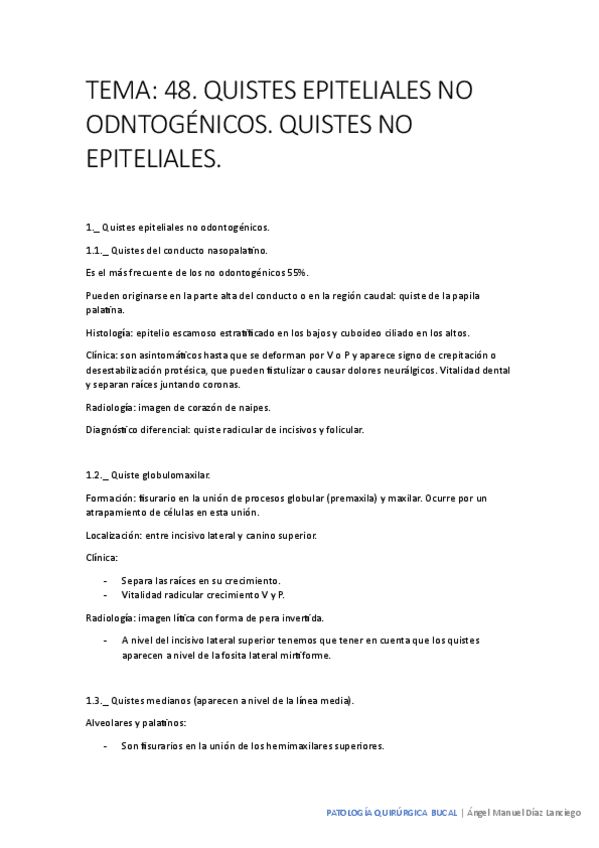 TEMA: 48. QUISTES EPITELIALES NO ODNTOGÉNICOS. QUISTES NO EPITELIALES.

1._ Quistes epiteliales no odontogénicos.

1.1._ Quistes del conducto nasopalatino.

Es el más frecuente de los no odontogénicos 55%.

Pueden originarse en la parte alta del conducto o en la región caudal: quiste de la papila palatina.

Histología: epitelio escamoso estratificado en los bajos y cuboideo ciliado en los altos.

Clínica: son asintomáticos hasta que se deforman por V o P y aparece signo de crepitación o desestabilización protésica, que pueden fistulizar o causar dolores neurálgicos. Vitalidad dental y separan raíces juntando coronas.

Radiología: imagen de corazón de naipes.

Diagnóstico diferencial: quiste radicular de incisivos y folicular.

1.2._ Quiste globulomaxilar.

Formación: fisurario en la unión de procesos globular (premaxila) y maxilar. Ocurre por un atrapamiento de células en esta unión.

Localización: entre incisivo lateral y canino superior.

Clínica:

- Separa las raíces en su crecimiento.
- Vitalidad radicular crecimiento V y P.

Radiología: imagen lítica con forma de pera invertida.

- A nivel del incisivo lateral superior tenemos que tener en cuenta que los quistes aparecen a nivel de la fosita lateral mirtiforme.

1.3._ Quistes medianos (aparecen a nivel de la línea media).

Alveolares y palatinos:

- Son fisurarios en la unión de los hemimaxilares superiores.

PATOLOGÍA QUIRÚRGICA BUCAL | Ángel Manuel Díaz Lanciego